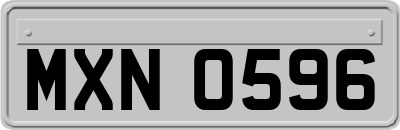 MXN 0596